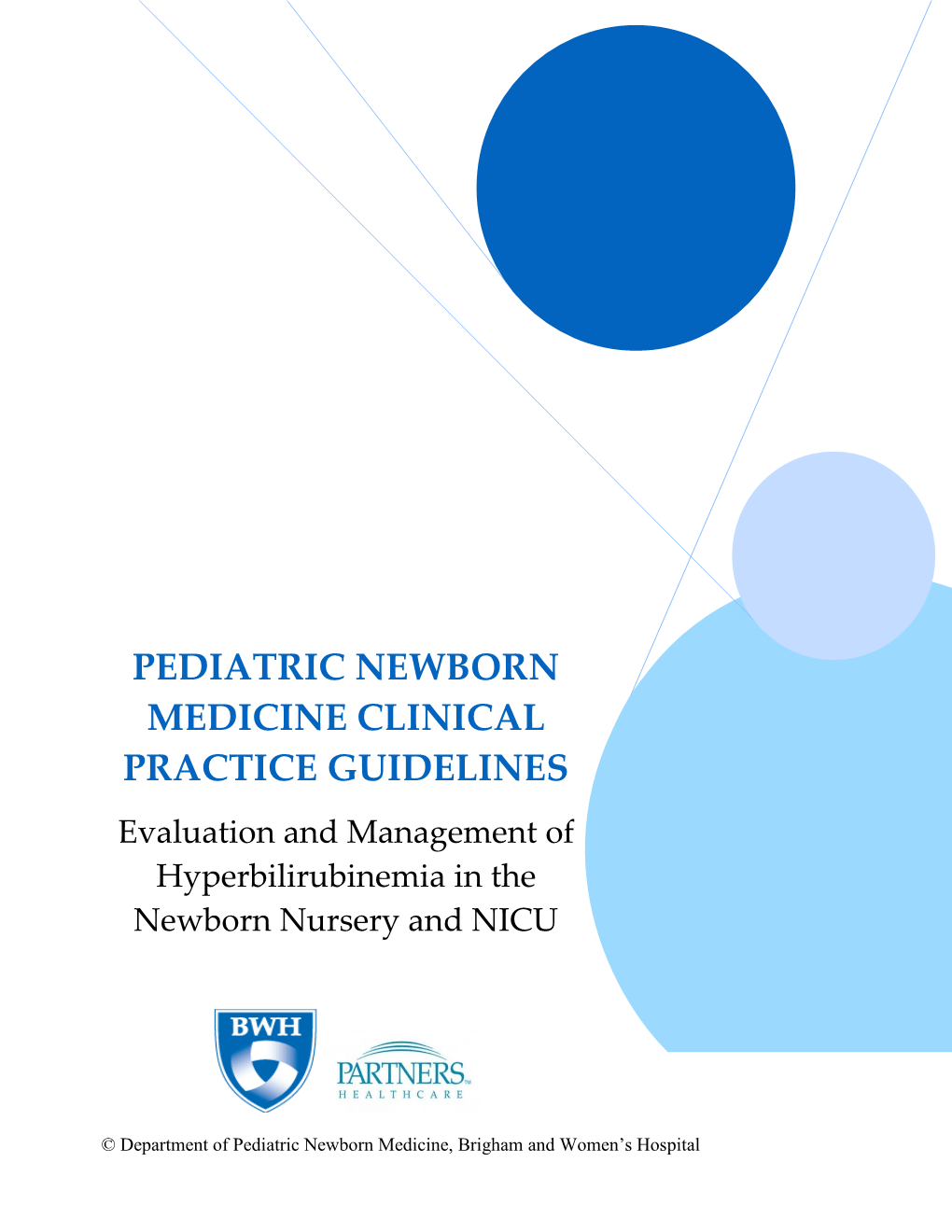 PEDIATRIC NEWBORN MEDICINE CLINICAL PRACTICE GUIDELINES

Evaluation and Management of Hyperbilirubinemia in the Newborn Nursery and NICU

BWH

PARTNERS™
HEALTHCARE

© Department of Pediatric Newborn Medicine, Brigham and Women's Hospital